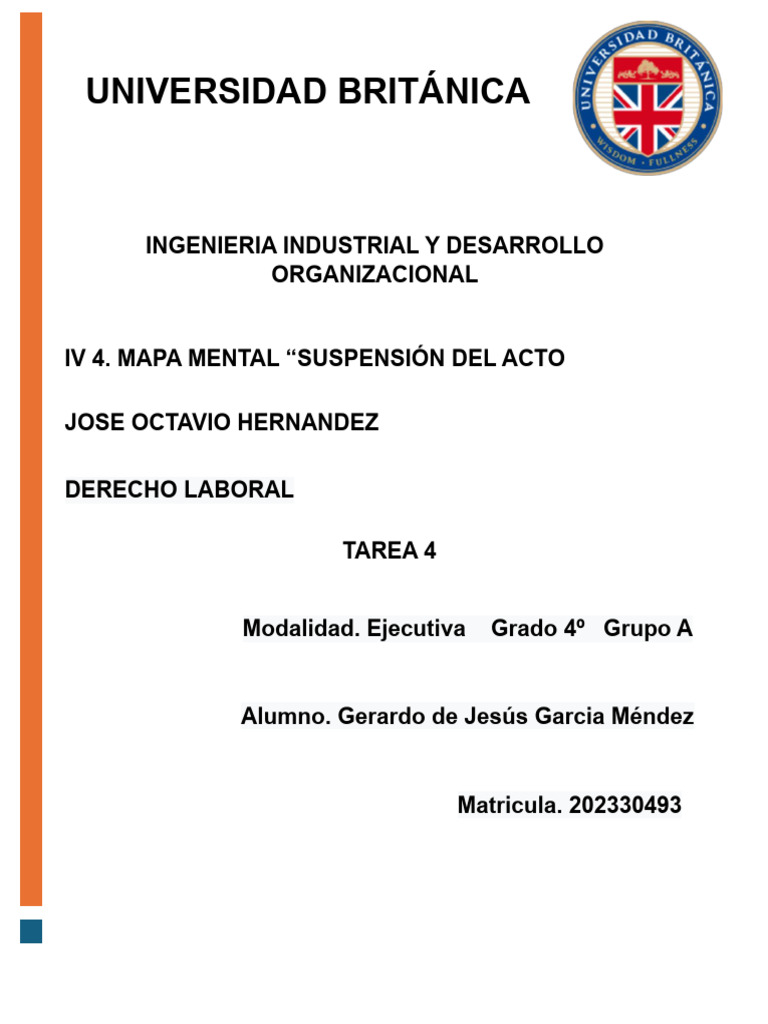 UNIVERSIDAD BRITÁNICA

UNIVERSIDAD BRITÁNICA
WISDOM · FULLNESS

INGENIERIA INDUSTRIAL Y DESARROLLO ORGANIZACIONAL

IV 4. MAPA MENTAL “SUSPENSIÓN DEL ACTO

JOSE OCTAVIO HERNANDEZ

DERECHO LABORAL

TAREA 4

Modalidad. Ejecutiva Grado 4º Grupo A

Alumno. Gerardo de Jesús Garcia Méndez

Matricula. 202330493